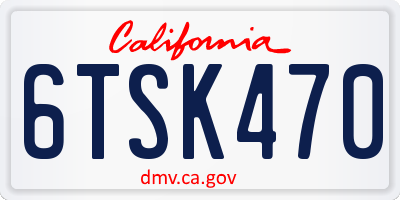 California

6TSK470

dmv.ca.gov